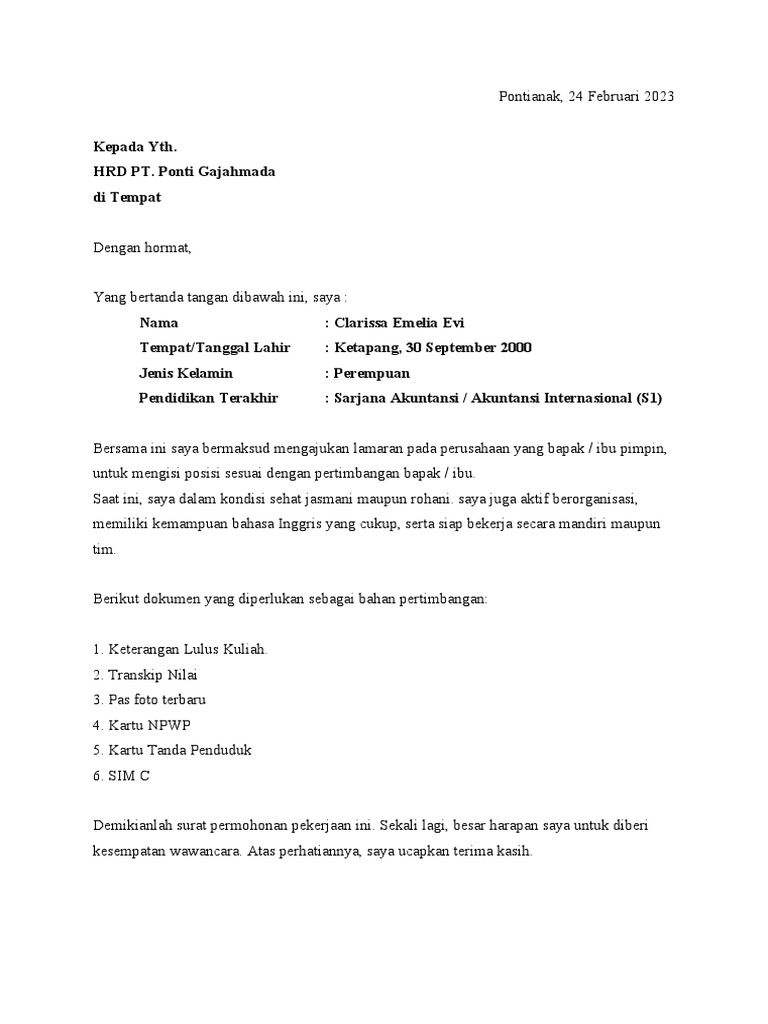 Pontianak, 24 Februari 2023

Kepada Yth.
HRD PT. Ponti Gajahmada
di Tempat

Dengan hormat,

Yang bertanda tangan dibawah ini, saya :

Nama : Clarissa Emelia Evi
Tempat/Tanggal Lahir : Ketapang, 30 September 2000
Jenis Kelamin : Perempuan
Pendidikan Terakhir : Sarjana Akuntansi / Akuntansi Internasional (S1)

Bersama ini saya bermaksud mengajukan lamaran pada perusahaan yang bapak / ibu pimpin, untuk mengisi posisi sesuai dengan pertimbangan bapak / ibu.
Saat ini, saya dalam kondisi sehat jasmani maupun rohani. saya juga aktif berorganisasi, memiliki kemampuan bahasa Inggris yang cukup, serta siap bekerja secara mandiri maupun tim.

Berikut dokumen yang diperlukan sebagai bahan pertimbangan:

1. Keterangan Lulus Kuliah.
2. Transkip Nilai
3. Pas foto terbaru
4. Kartu NPWP
5. Kartu Tanda Penduduk
6. SIM C

Demikianlah surat permohonan pekerjaan ini. Sekali lagi, besar harapan saya untuk diberi kesempatan wawancara. Atas perhatiannya, saya ucapkan terima kasih.